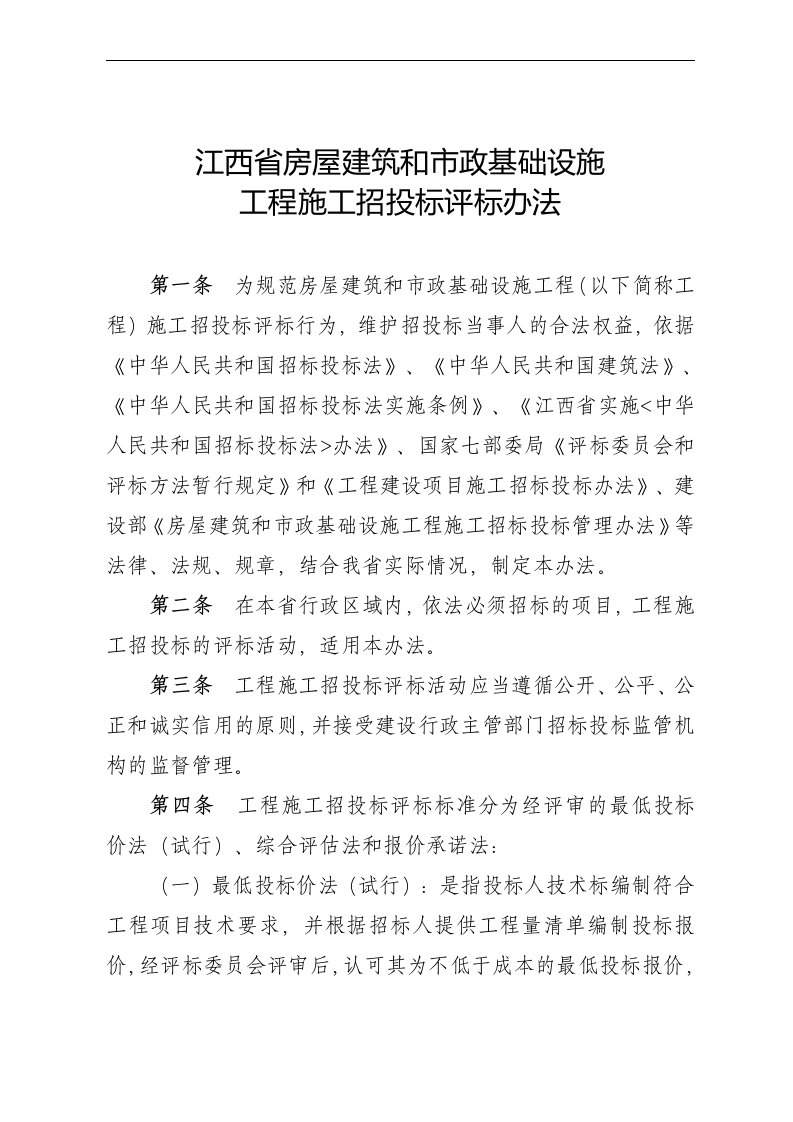 江西省房屋建筑和市政基础设施
工程施工招投标评标办法

第一条　为规范房屋建筑和市政基础设施工程（以下简称工程）施工招投标评标行为，维护招投标当事人的合法权益，依据《中华人民共和国招标投标法》、《中华人民共和国建筑法》、《中华人民共和国招标投标法实施条例》、《江西省实施<中华人民共和国招标投标法>办法》、国家七部委局《评标委员会和评标方法暂行规定》和《工程建设项目施工招标投标办法》、建设部《房屋建筑和市政基础设施工程施工招标投标管理办法》等法律、法规、规章，结合我省实际情况，制定本办法。

第二条　在本省行政区域内，依法必须招标的项目，工程施工招投标的评标活动，适用本办法。

第三条　工程施工招投标评标活动应当遵循公开、公平、公正和诚实信用的原则，并接受建设行政主管部门招标投标监管机构的监督管理。

第四条　工程施工招投标评标标准分为经评审的最低投标价法（试行）、综合评估法和报价承诺法：

（一）最低投标价法（试行）：是指投标人技术标编制符合工程项目技术要求，并根据招标人提供工程量清单编制投标报价，经评标委员会评审后，认可其为不低于成本的最低投标报价，